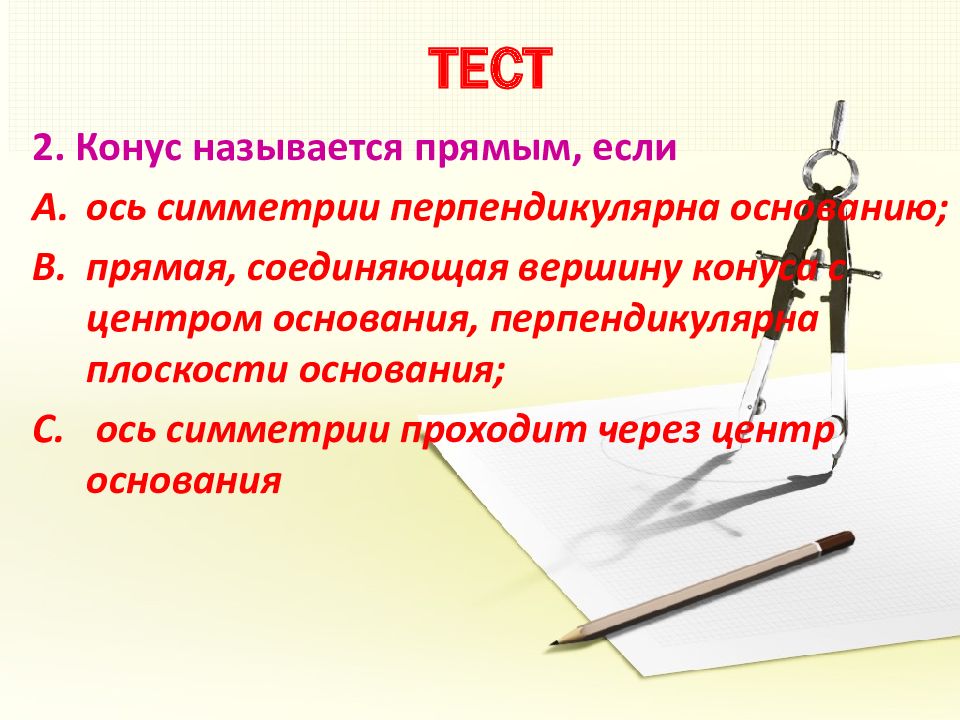 ТЕСТ

2. Конус называется прямым, если

A. ось симметрии перпендикулярна основанию;

B. прямая, соединяющая вершину конуса с центром основания, перпендикулярна плоскости основания;

C. ось симметрии проходит через центр основания